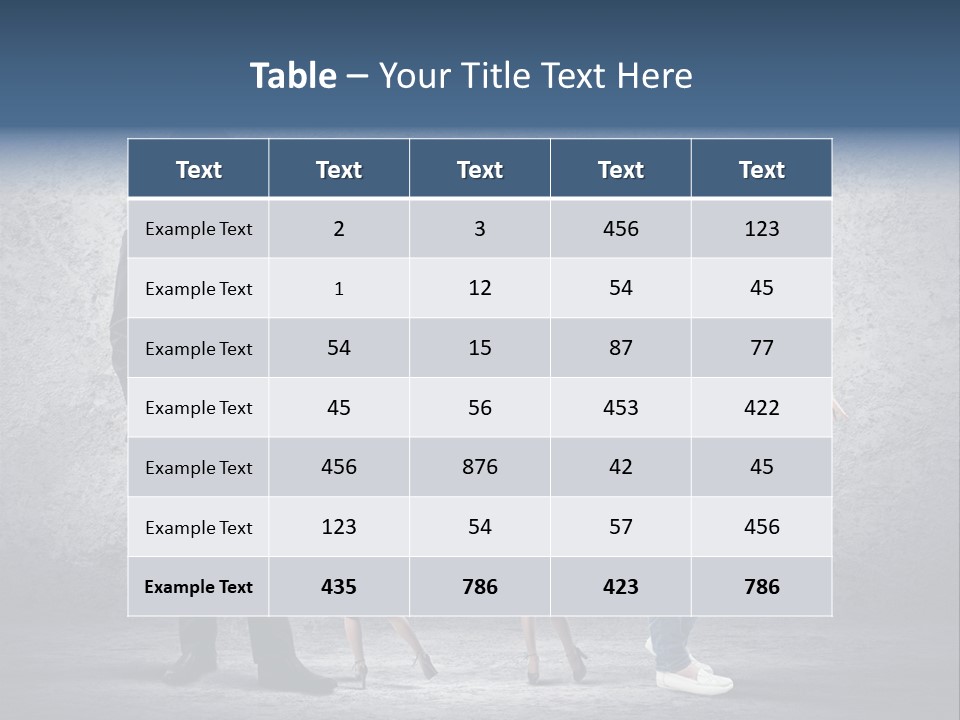 Table – Your Title Text Here

| Text | Text | Text | Text | Text |
|---|---|---|---|---|
| Example Text | 2 | 3 | 456 | 123 |
| Example Text | 1 | 12 | 54 | 45 |
| Example Text | 54 | 15 | 87 | 77 |
| Example Text | 45 | 56 | 453 | 422 |
| Example Text | 456 | 876 | 42 | 45 |
| Example Text | 123 | 54 | 57 | 456 |
| Example Text | 435 | 786 | 423 | 786 |